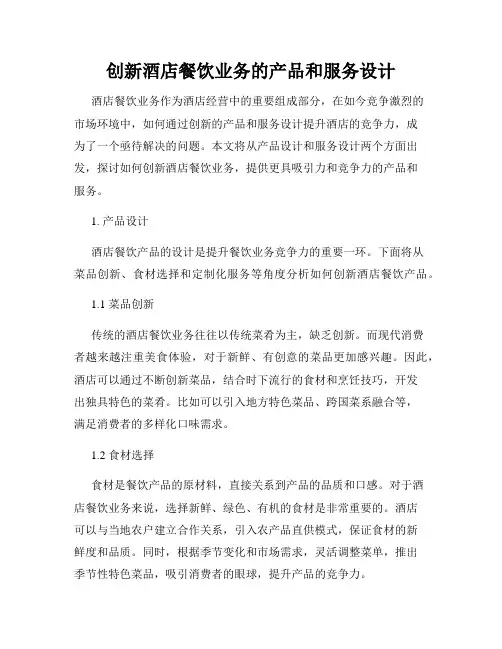 创新酒店餐饮业务的产品和服务设计

酒店餐饮业务作为酒店经营中的重要组成部分，在如今竞争激烈的市场环境中，如何通过创新的产品和服务设计提升酒店的竞争力，成为了一个亟待解决的问题。本文将从产品设计和服务设计两个方面出发，探讨如何创新酒店餐饮业务，提供更具吸引力和竞争力的产品和服务。

1. 产品设计

酒店餐饮产品的设计是提升餐饮业务竞争力的重要一环。下面将从菜品创新、食材选择和定制化服务等角度分析如何创新酒店餐饮产品。

1.1 菜品创新

传统的酒店餐饮业务往往以传统菜肴为主，缺乏创新。而现代消费者越来越注重美食体验，对于新鲜、有创意的菜品更加感兴趣。因此，酒店可以通过不断创新菜品，结合时下流行的食材和烹饪技巧，开发出独具特色的菜肴。比如可以引入地方特色菜品、跨国菜系融合等，满足消费者的多样化口味需求。

1.2 食材选择

食材是餐饮产品的原材料，直接关系到产品的品质和口感。对于酒店餐饮业务来说，选择新鲜、绿色、有机的食材是非常重要的。酒店可以与当地农户建立合作关系，引入农产品直供模式，保证食材的新鲜度和品质。同时，根据季节变化和市场需求，灵活调整菜单，推出季节性特色菜品，吸引消费者的眼球，提升产品的竞争力。